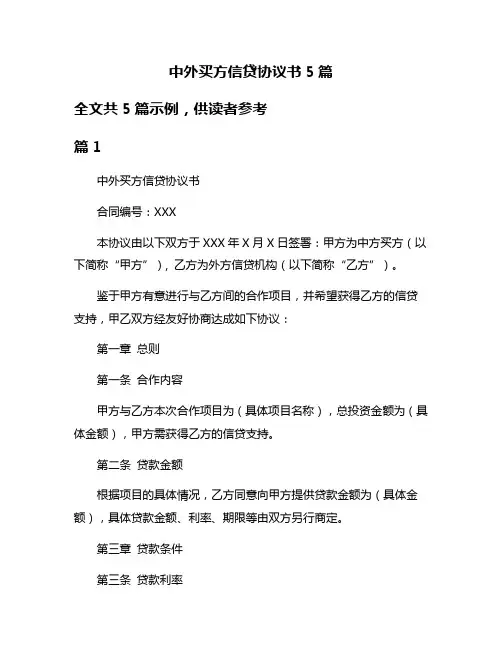 中外买方信贷协议书 5 篇

全文共 5 篇示例，供读者参考

篇 1

中外买方信贷协议书

合同编号：XXX

本协议由以下双方于 XXX 年 X 月 X 日签署：甲方为中方买方（以下简称“甲方”），乙方为外方信贷机构（以下简称“乙方”）。

鉴于甲方有意进行与乙方间的合作项目，并希望获得乙方的信贷支持，甲乙双方经友好协商达成如下协议：

第一章 总则

第一条 合作内容

甲方与乙方本次合作项目为（具体项目名称），总投资金额为（具体金额），甲方需获得乙方的信贷支持。

第二条 贷款金额

根据项目的具体情况，乙方同意向甲方提供贷款金额为（具体金额），具体贷款金额、利率、期限等由双方另行商定。

第三章 贷款条件

第三条 贷款利率